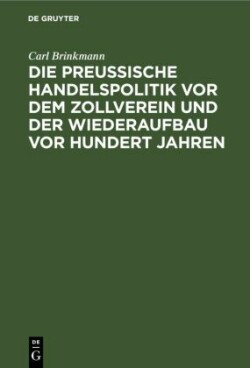 DE GRUYTER

Carl Brinkmann

DIE PREUSSISCHE HANDELSPOLITIK VOR DEM ZOLLVEREIN UND DER WIEDERAUFBAU VOR HUNDERT JAHREN

DE G